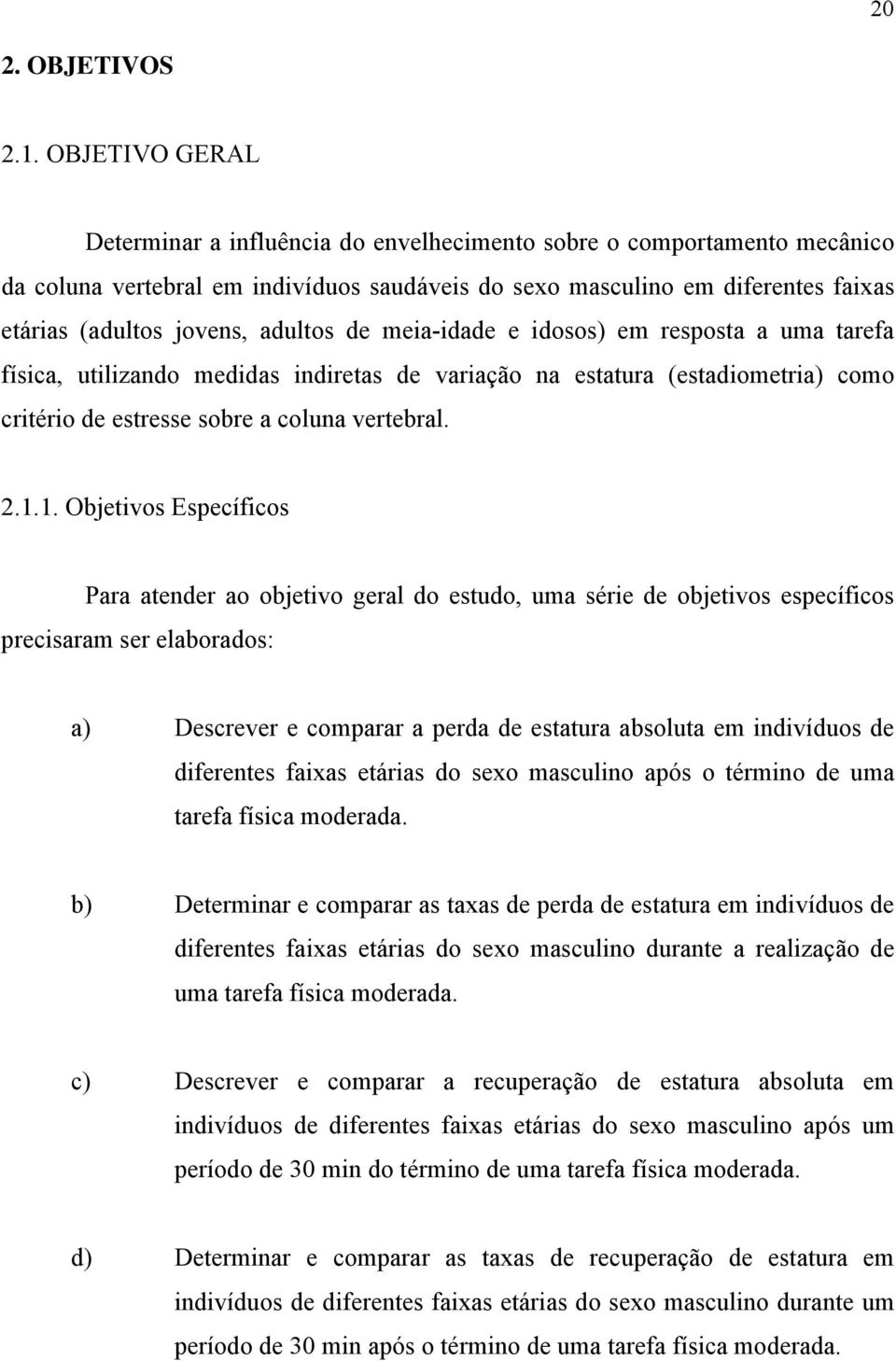 20

2. OBJETIVOS

2.1. OBJETIVO GERAL

Determinar a influência do envelhecimento sobre o comportamento mecânico da coluna vertebral em indivíduos saudáveis do sexo masculino em diferentes faixas etárias (adultos jovens, adultos de meia-idade e idosos) em resposta a uma tarefa física, utilizando medidas indiretas de variação na estatura (estadiometria) como critério de estresse sobre a coluna vertebral.

2.1.1. Objetivos Específicos

Para atender ao objetivo geral do estudo, uma série de objetivos específicos precisaram ser elaborados:

a) Descrever e comparar a perda de estatura absoluta em indivíduos de diferentes faixas etárias do sexo masculino após o término de uma tarefa física moderada.

b) Determinar e comparar as taxas de perda de estatura em indivíduos de diferentes faixas etárias do sexo masculino durante a realização de uma tarefa física moderada.

c) Descrever e comparar a recuperação de estatura absoluta em indivíduos de diferentes faixas etárias do sexo masculino após um período de 30 min do término de uma tarefa física moderada.

d) Determinar e comparar as taxas de recuperação de estatura em indivíduos de diferentes faixas etárias do sexo masculino durante um período de 30 min após o término de uma tarefa física moderada.